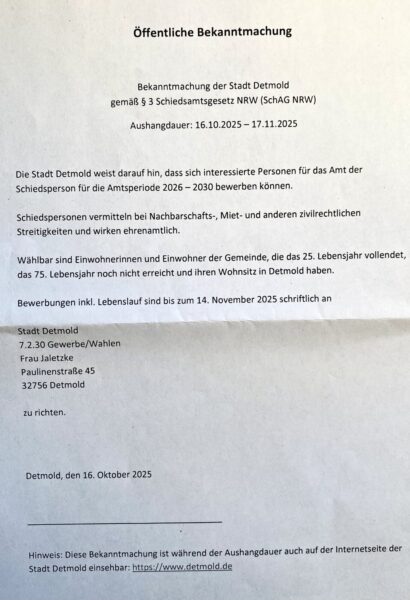 Öffentliche Bekanntmachung

Bekanntmachung der Stadt Detmold
gemäß § 3 Schiedsamtsgesetz NRW (SchAG NRW)

Aushangdauer: 16.10.2025 – 17.11.2025

Die Stadt Detmold weist darauf hin, dass sich interessierte Personen für das Amt der Schiedsperson für die Amtsperiode 2026 – 2030 bewerben können.

Schiedspersonen vermitteln bei Nachbarschafts-, Miet- und anderen zivilrechtlichen Streitigkeiten und wirken ehrenamtlich.

Wählbar sind Einwohnerinnen und Einwohner der Gemeinde, die das 25. Lebensjahr vollendet, das 75. Lebensjahr noch nicht erreicht und ihren Wohnsitz in Detmold haben.

Bewerbungen inkl. Lebenslauf sind bis zum 14. November 2025 schriftlich an

Stadt Detmold
7.2.30 Gewerbe/Wahlen
Frau Jaletzke
Paulinenstraße 45
32756 Detmold

zu richten.

Detmold, den 16. Oktober 2025

Hinweis: Diese Bekanntmachung ist während der Aushangdauer auch auf der Internetseite der Stadt Detmold einsehbar: https://www.detmold.de